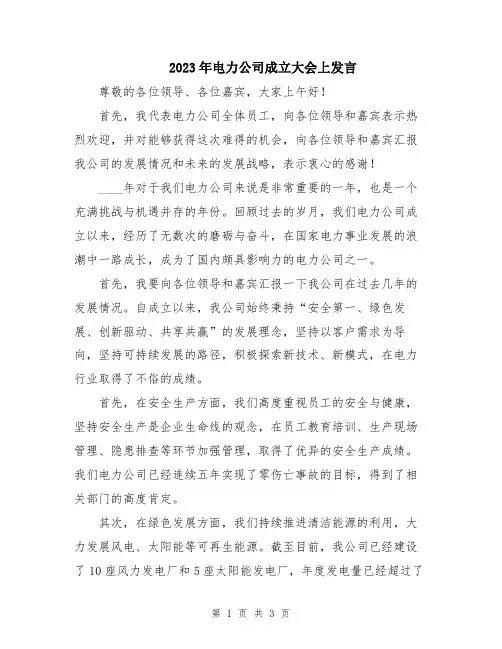 2023年电力公司成立大会上发言

尊敬的各位领导、各位嘉宾，大家上午好！

首先，我代表电力公司全体员工，向各位领导和嘉宾表示热烈欢迎，并对能够获得这次难得的机会，向各位领导和嘉宾汇报我公司的发展情况和未来的发展战略，表示衷心的感谢！

____年对于我们电力公司来说是非常重要的一年，也是一个充满挑战与机遇并存的年份。回顾过去的岁月，我们电力公司成立以来，经历了无数次的磨砺与奋斗，在国家电力事业发展的浪潮中一路成长，成为了国内颇具影响力的电力公司之一。

首先，我要向各位领导和嘉宾汇报一下我公司在过去几年的发展情况。自成立以来，我公司始终秉持“安全第一、绿色发展、创新驱动、共享共赢”的发展理念，坚持以客户需求为导向，坚持可持续发展的路径，积极探索新技术、新模式，在电力行业取得了不俗的成绩。

首先，在安全生产方面，我们高度重视员工的安全与健康，坚持安全生产是企业生命线的观念，在员工教育培训、生产现场管理、隐患排查等环节加强管理，取得了优异的安全生产成绩。我们电力公司已经连续五年实现了零伤亡事故的目标，得到了相关部门的高度肯定。

其次，在绿色发展方面，我们持续推进清洁能源的利用，大力发展风电、太阳能等可再生能源。截至目前，我公司已经建设了10座风力发电厂和5座太阳能发电厂，年度发电量已经超过了

第 1 页 共 3 页